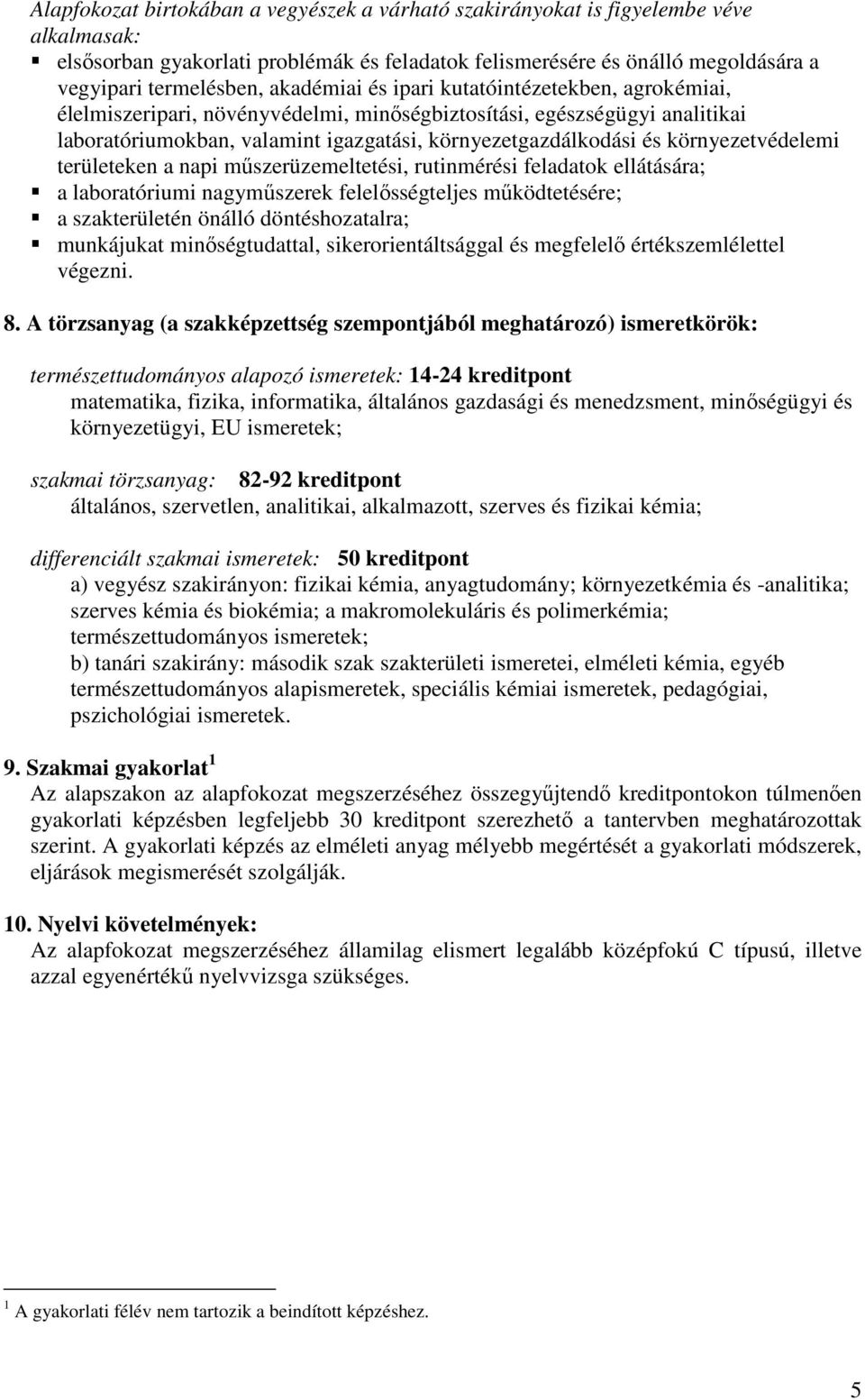 Alapfokozat birtokában a vegyészek a várható szakirányokat is figyelembe véve alkalmasak:
▪ elsősorban gyakorlati problémák és feladatok felismerésére és önálló megoldására a vegyipari termelésben, akadémiai és ipari kutatóintézetekben, agrokémiai, élelmiszeripari, növényvédelmi, minőségbiztosítási, egészségügyi analitikai laboratóriumokban, valamint igazgatási, környezetgazdálkodási és környezetvédelemi területeken a napi műszerüzemeltetési, rutinmérési feladatok ellátására;
▪ a laboratóriumi nagyműszerek felelősségteljes működtetésére;
▪ a szakterületén önálló döntéshozatalra;
▪ munkájukat minőségtudattal, sikerorientáltsággal és megfelelő értékszemlélettel végezni.

8. A törzsanyag (a szakképzettség szempontjából meghatározó) ismeretkörök:

természettudományos alapozó ismeretek: 14-24 kreditpont
matematika, fizika, informatika, általános gazdasági és menedzsment, minőségügyi és környezetügyi, EU ismeretek;

szakmai törzsanyag: 82-92 kreditpont
általános, szervetlen, analitikai, alkalmazott, szerves és fizikai kémia;

differenciált szakmai ismeretek: 50 kreditpont
a) vegyész szakirányon: fizikai kémia, anyagtudomány; környezetkémia és -analitika; szerves kémia és biokémia; a makromolekuláris és polimerkémia; természettudományos ismeretek;
b) tanári szakirány: második szak szakterületi ismeretei, elméleti kémia, egyéb természettudományos alapismeretek, speciális kémiai ismeretek, pedagógiai, pszichológiai ismeretek.

9. Szakmai gyakorlat $^1$
Az alapszakon az alapfokozat megszerzéséhez összegyűjtendő kreditpontokon túlmenően gyakorlati képzésben legfeljebb 30 kreditpont szerezhető a tantervben meghatározottak szerint. A gyakorlati képzés az elméleti anyag mélyebb megértését a gyakorlati módszerek, eljárások megismerését szolgálják.

10. Nyelvi követelmények:
Az alapfokozat megszerzéséhez államilag elismert legalább középfokú C típusú, illetve azzal egyenértékű nyelvvizsga szükséges.

$^1$ A gyakorlati félév nem tartozik a beindított képzéshez.

5